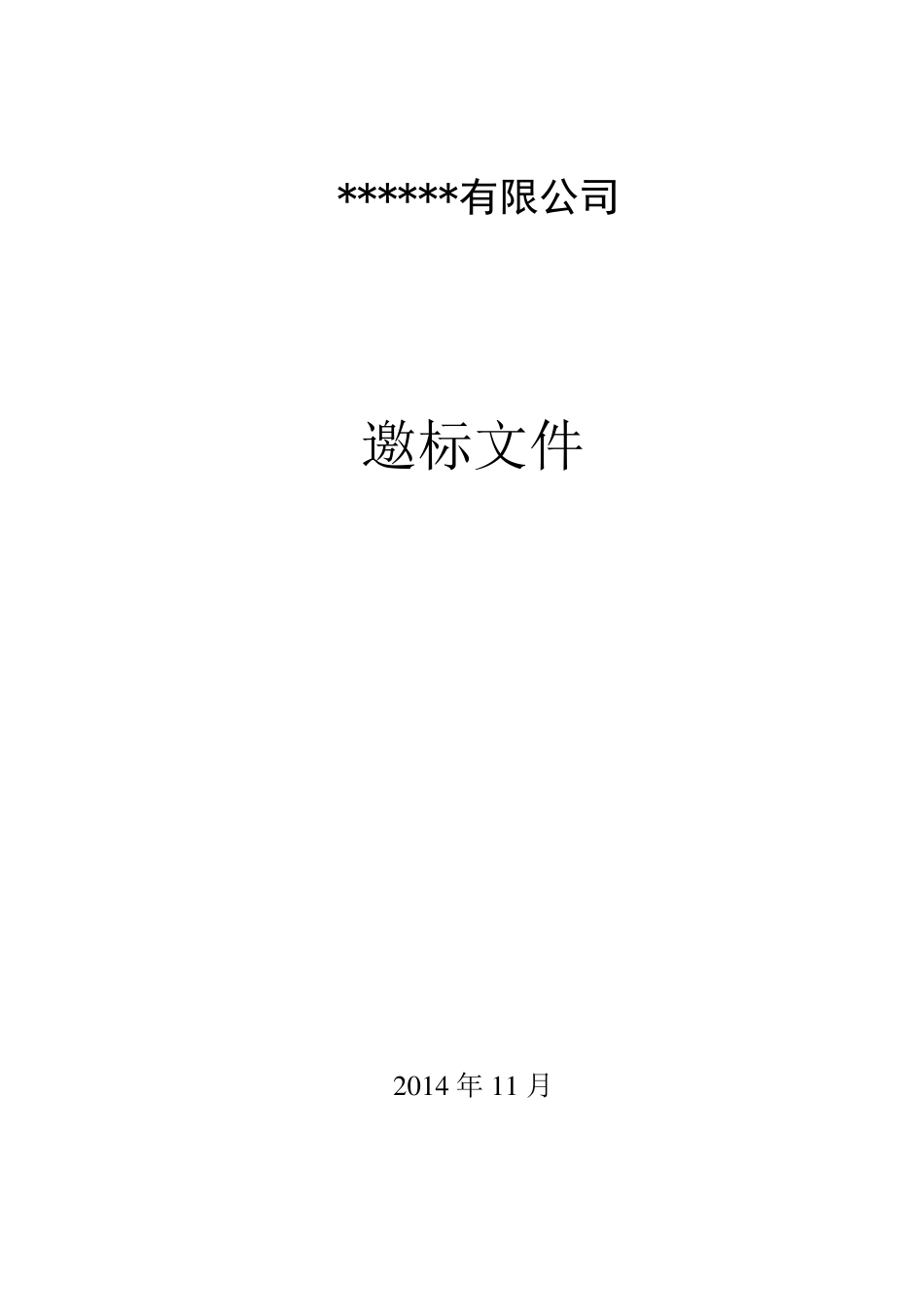 ******有限公司

邀标文件

2014 年 11 月